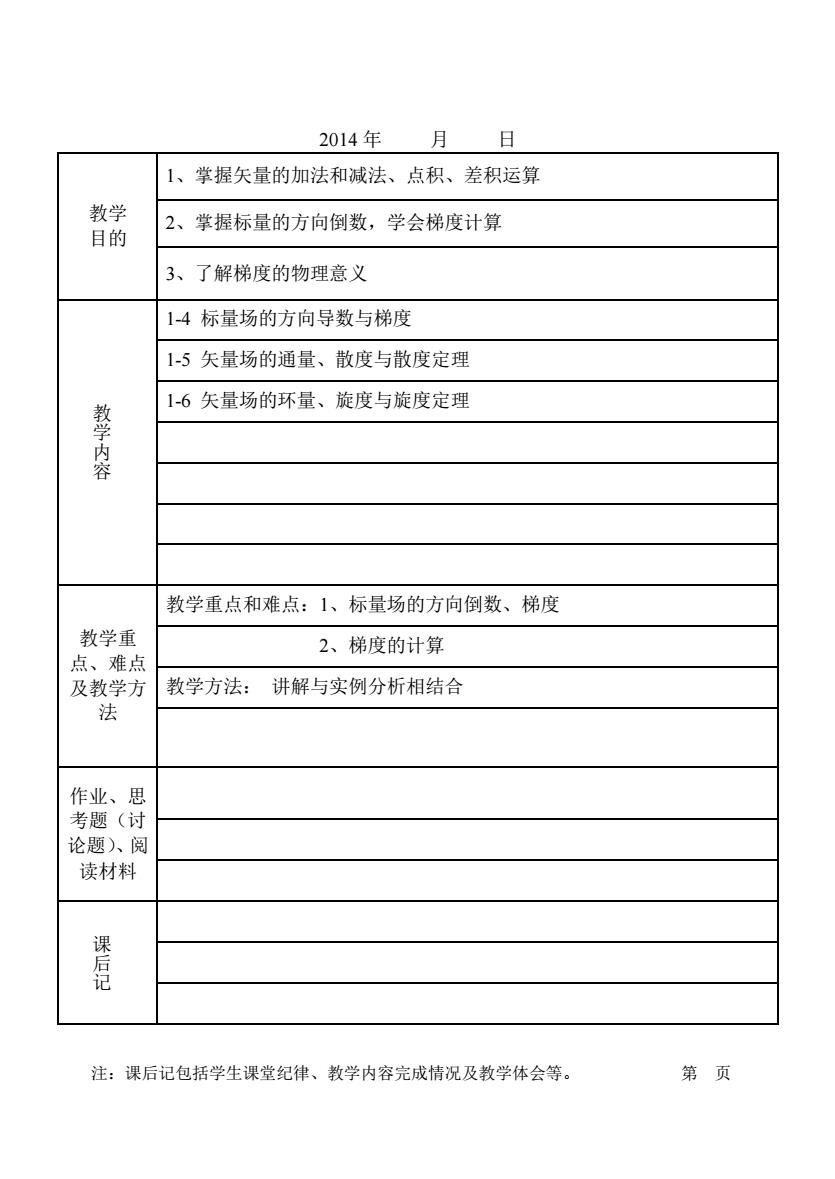 2014 年 月 日

| | |
|---|---|
| 教学目的 | 1、掌握矢量的加法和减法、点积、差积运算 |
| | 2、掌握标量的方向倒数，学会梯度计算 |
| | 3、了解梯度的物理意义 |
| 教学内容 | 1-4 标量场的方向导数与梯度 |
| | 1-5 矢量场的通量、散度与散度定理 |
| | 1-6 矢量场的环量、旋度与旋度定理 |
| | |
| | |
| | |
| | |
| 教学重点、难点及教学方法 | 教学重点和难点：1、标量场的方向倒数、梯度 |
| | 2、梯度的计算 |
| | 教学方法： 讲解与实例分析相结合 |
| | |
| 作业、思考题（讨论题）、阅读材料 | |
| | |
| | |
| 课后记 | |
| | |
| | |

注：课后记包括学生课堂纪律、教学内容完成情况及教学体会等。 第 页